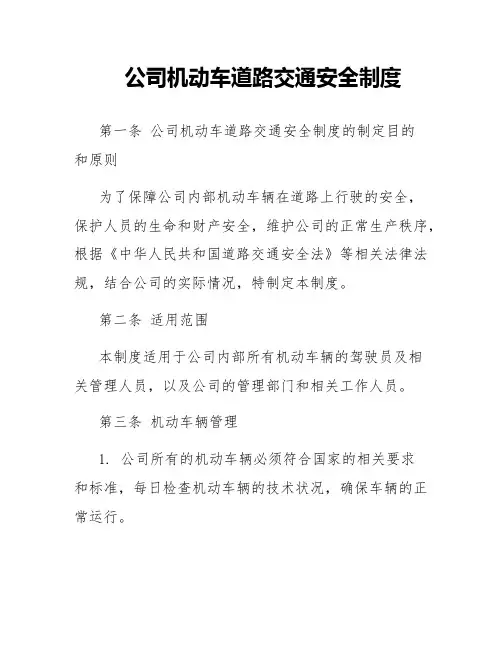 公司机动车道路交通安全制度

第一条 公司机动车道路交通安全制度的制定目的和原则

为了保障公司内部机动车辆在道路上行驶的安全，保护人员的生命和财产安全，维护公司的正常生产秩序，根据《中华人民共和国道路交通安全法》等相关法律法规，结合公司的实际情况，特制定本制度。

第二条 适用范围

本制度适用于公司内部所有机动车辆的驾驶员及相关管理人员，以及公司的管理部门和相关工作人员。

第三条 机动车辆管理

1. 公司所有的机动车辆必须符合国家的相关要求和标准，每日检查机动车辆的技术状况，确保车辆的正常运行。